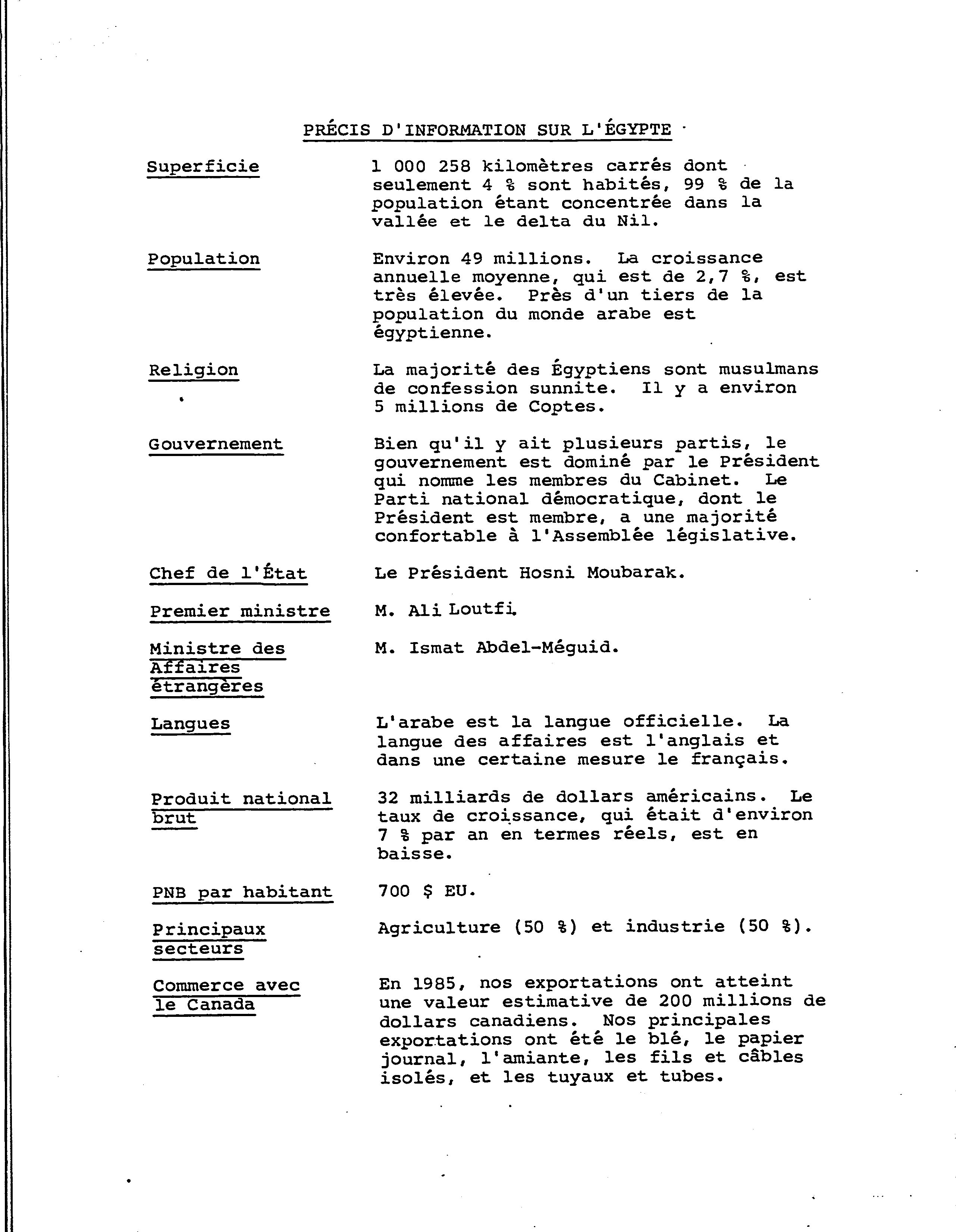 PRÉCIS D'INFORMATION SUR L'ÉGYPTE

Superficie

1 000 258 kilomètres carrés dont seulement 4 % sont habités, 99 % de la population étant concentrée dans la vallée et le delta du Nil.

Population

Environ 49 millions. La croissance annuelle moyenne, qui est de 2,7 %, est très élevée. Près d'un tiers de la population du monde arabe est égyptienne.

Religion

La majorité des Égyptiens sont musulmans de confession sunnite. Il y a environ 5 millions de Coptes.

Gouvernement

Bien qu'il y ait plusieurs partis, le gouvernement est dominé par le Président qui nomme les membres du Cabinet. Le Parti national démocratique, dont le Président est membre, a une majorité confortable à l'Assemblée législative.

Chef de l'État

Le Président Hosni Moubarak.

Premier ministre

M. Ali Loutfi.

Ministre des Affaires étrangères

M. Ismat Abdel-Méguid.

Langues

L'arabe est la langue officielle. La langue des affaires est l'anglais et dans une certaine mesure le français.

Produit national brut

32 milliards de dollars américains. Le taux de croissance, qui était d'environ 7 % par an en termes réels, est en baisse.

PNB par habitant

700 $ EU.

Principaux secteurs

Agriculture (50 %) et industrie (50 %).

Commerce avec le Canada

En 1985, nos exportations ont atteint une valeur estimative de 200 millions de dollars canadiens. Nos principales exportations ont été le blé, le papier journal, l'amiante, les fils et câbles isolés, et les tuyaux et tubes.